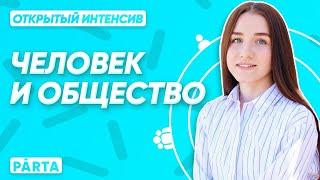 ОТКРЫТЫЙ ИНТЕНСИВ

ЧЕЛОВЕК И ОБЩЕСТВО

PARTA